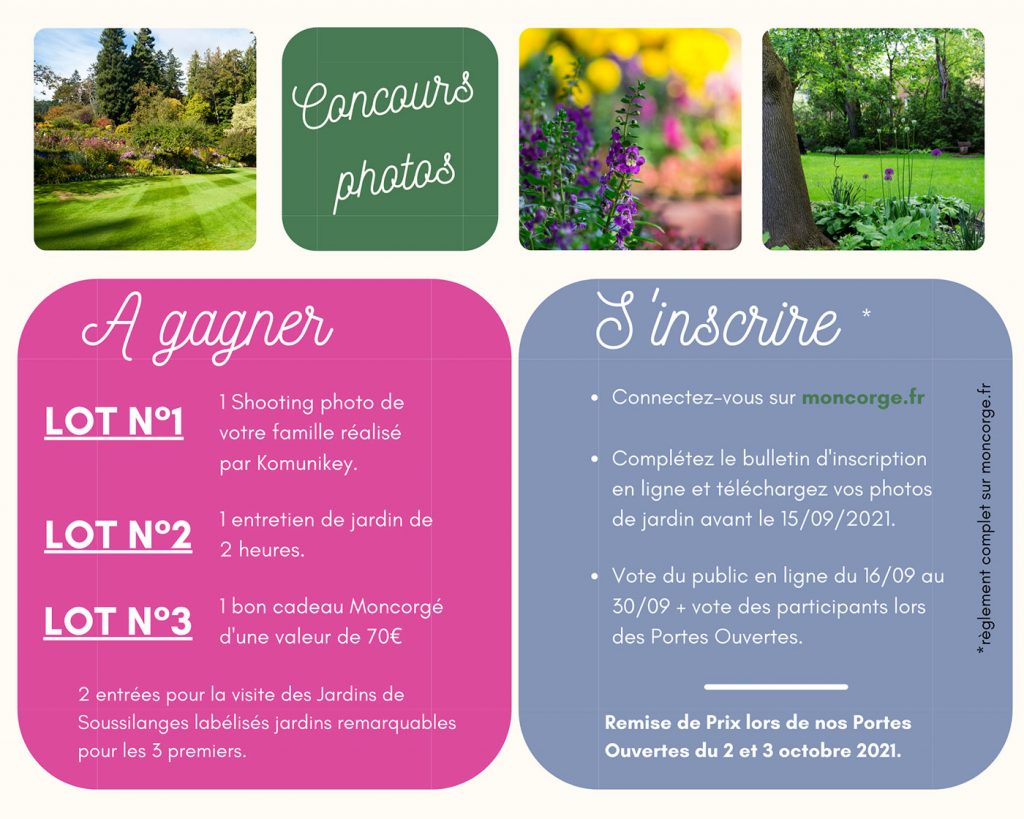 Concours photos

A gagner

LOT N°1 1 Shooting photo de votre famille réalisé par Komunikey.

LOT N°2 1 entretien de jardin de 2 heures.

LOT N°3 1 bon cadeau Moncorgé d'une valeur de 70€

2 entrées pour la visite des Jardins de Soussilanges labélisés jardins remarquables pour les 3 premiers.

S'inscrire *

- Connectez-vous sur moncorge.fr
- Complétez le bulletin d'inscription en ligne et téléchargez vos photos de jardin avant le 15/09/2021.
- Vote du public en ligne du 16/09 au 30/09 + vote des participants lors des Portes Ouvertes.

Remise de Prix lors de nos Portes Ouvertes du 2 et 3 octobre 2021.

*règlement complet sur moncorge.fr